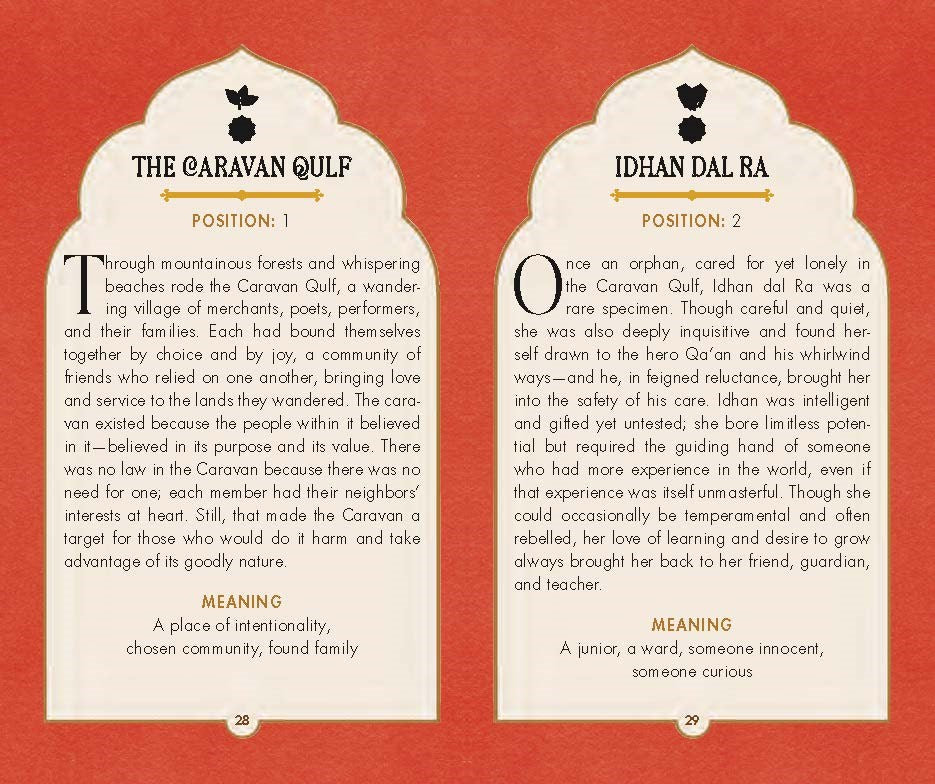 THE CARAVAN QULF

POSITION: 1

Through mountainous forests and whispering beaches rode the Caravan Qulf, a wandering village of merchants, poets, performers, and their families. Each had bound themselves together by choice and by joy, a community of friends who relied on one another, bringing love and service to the lands they wandered. The caravan existed because the people within it believed in it—believed in its purpose and its value. There was no law in the Caravan because there was no need for one; each member had their neighbors' interests at heart. Still, that made the Caravan a target for those who would do it harm and take advantage of its goodly nature.

MEANING
A place of intentionality, chosen community, found family

28

IDHAN DAL RA

POSITION: 2

Once an orphan, cared for yet lonely in the Caravan Qulf, Idhan dal Ra was a rare specimen. Though careful and quiet, she was also deeply inquisitive and found herself drawn to the hero Qa'an and his whirlwind ways—and he, in feigned reluctance, brought her into the safety of his care. Idhan was intelligent and gifted yet untested; she bore limitless potential but required the guiding hand of someone who had more experience in the world, even if that experience was itself unmasterful. Though she could occasionally be temperamental and often rebelled, her love of learning and desire to grow always brought her back to her friend, guardian, and teacher.

MEANING
A junior, a ward, someone innocent, someone curious

29